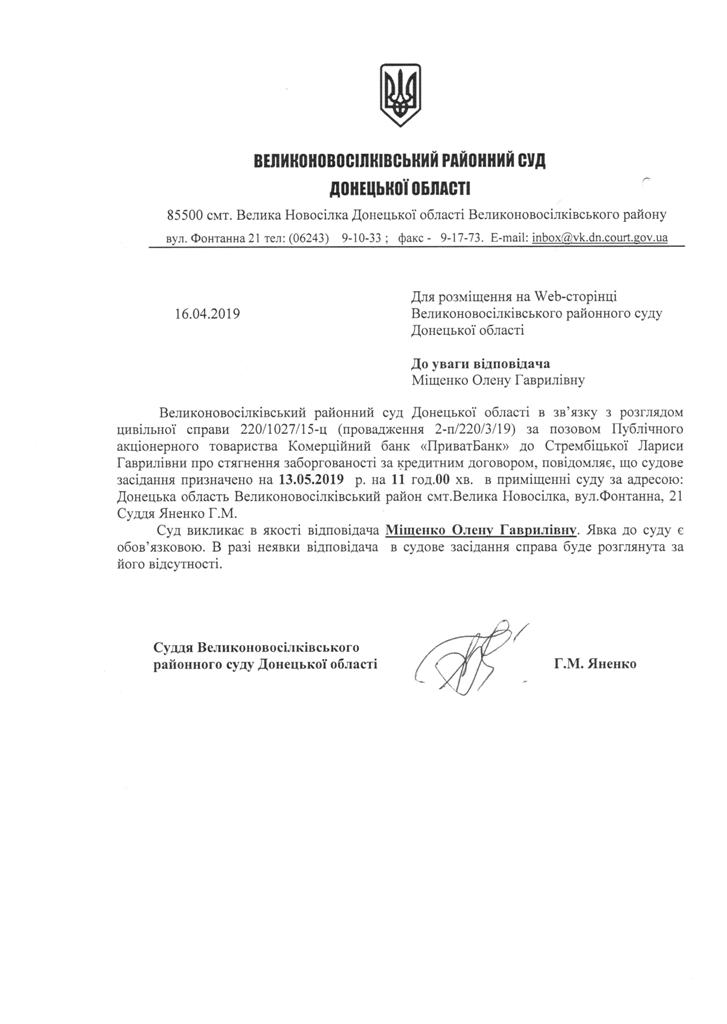 ВЕЛИКОНОВОСІЛКІВСЬКИЙ РАЙОННИЙ СУД
ДОНЕЦЬКОЇ ОБЛАСТІ

85500 смт. Велика Новосілка Донецької області Великоновосілківського району
вул. Фонтанна 21 тел: (06243) 9-10-33 ; факс - 9-17-73. E-mail: inbox@vk.dn.court.gov.ua

16.04.2019

Для розміщення на Web-сторінці Великоновосілківського районного суду Донецької області

До уваги відповідача
Міщенко Олену Гаврилівну

Великоновосілківський районний суд Донецької області в зв'язку з розглядом цивільної справи 220/1027/15-ц (провадження 2-п/220/3/19) за позовом Публічного акціонерного товариства Комерційний банк «ПриватБанк» до Стрембіцької Лариси Гаврилівни про стягнення заборгованості за кредитним договором, повідомляє, що судове засідання призначено на 13.05.2019 р. на 11 год.00 хв. в приміщенні суду за адресою: Донецька область Великоновосілківський район смт.Велика Новосілка, вул.Фонтанна, 21 Суддя Яненко Г.М.

Суд викликає в якості відповідача Міщенко Олену Гаврилівну. Явка до суду є обов'язковою. В разі неявки відповідача в судове засідання справа буде розглянута за його відсутності.

Суддя Великоновосілківського районного суду Донецької області

Г.М. Яненко